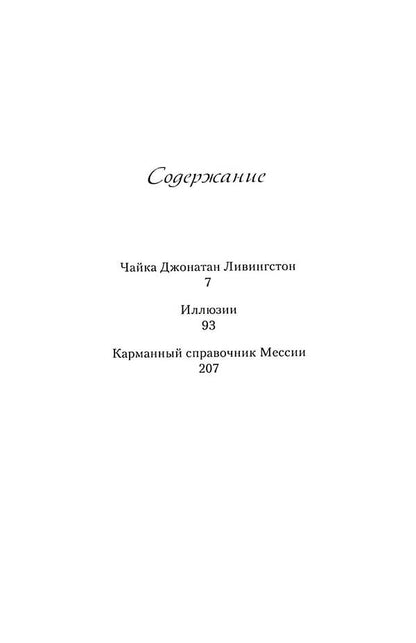 Содержание

Чайка Джонатан Ливингстон
7

Иллюзии
93

Карманный справочник Мессии
207